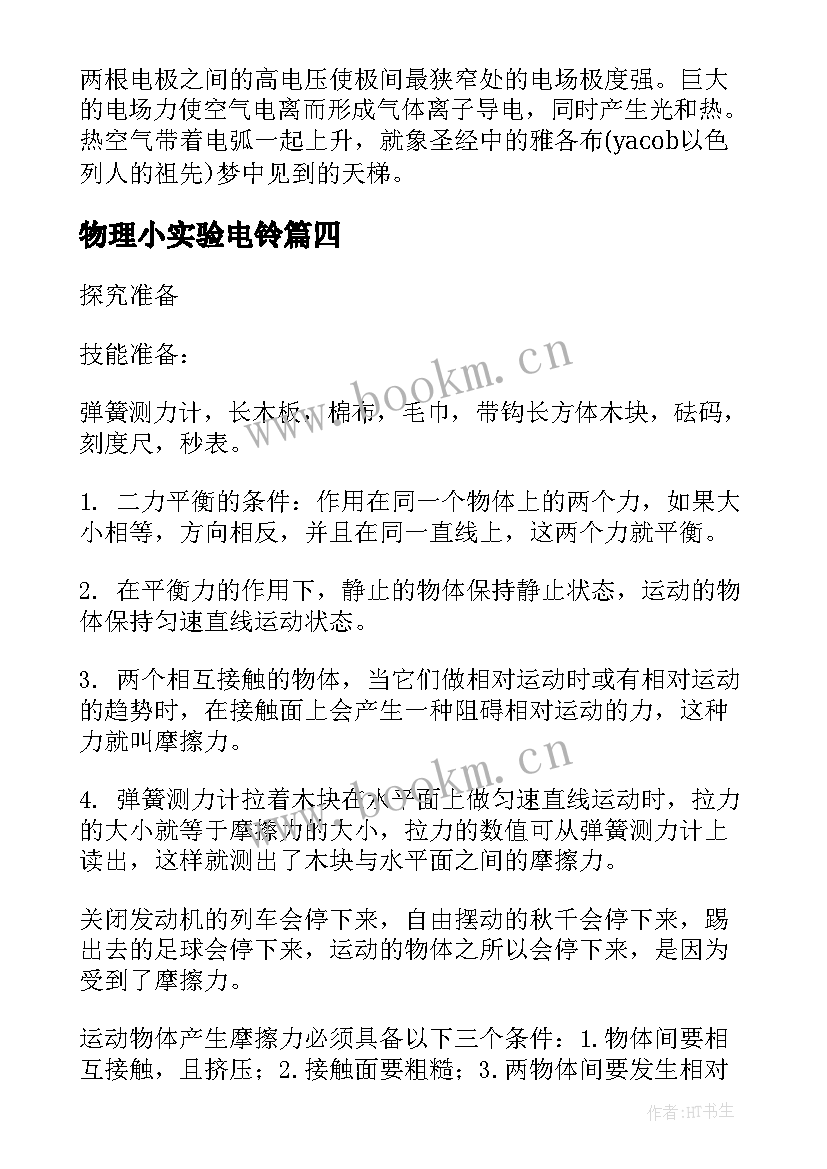 两根电极之间的高电压使极间最狭窄处的电场极度强。巨大的电场力使空气电离而形成气体离子导电，同时产生光和热。热空气带着电弧一起上升，就象圣经中的雅各布(yacob以色列人的祖先)梦中见到的天梯。

物理小实验电铃篇四

探究准备

技能准备：

弹簧测力计，长木板，棉布，毛巾，带钩长方体木块，砝码，刻度尺，秒表。

1. 二力平衡的条件：作用在同一个物体上的两个力，如果大小相等，方向相反，并且在同一直线上，这两个力就平衡。

2. 在平衡力的作用下，静止的物体保持静止状态，运动的物体保持匀速直线运动状态。

3. 两个相互接触的物体，当它们做相对运动时或有相对运动的趋势时，在接触面上会产生一种阻碍相对运动的力，这种力就叫摩擦力。

4. 弹簧测力计拉着木块在水平面上做匀速直线运动时，拉力的大小就等于摩擦力的大小，拉力的数值可从弹簧测力计上读出，这样就测出了木块与水平面之间的摩擦力。

关闭发动机的列车会停下来，自由摆动的秋千会停下来，踢出去的足球会停下来，运动的物体之所以会停下来，是因为受到了摩擦力。

运动物体产生摩擦力必须具备以下三个条件：1.物体间要相互接触，且挤压；2.接触面要粗糙；3.两物体间要发生相对

www.bookm.cn
www.bookm.cn
作者:HT书生